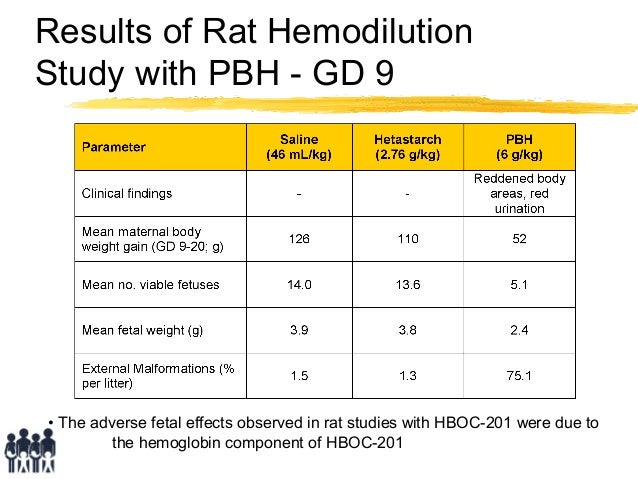 Results of Rat Hemodilution Study with PBH - GD 9

| Parameter | Saline (46 mL/kg) | Hetastarch (2.76 g/kg) | PBH (6 g/kg) |
|---|---|---|---|
| Clinical findings | - | - | Reddened body areas, red urination |
| Mean maternal body weight gain (GD 9-20; g) | 126 | 110 | 52 |
| Mean no. viable fetuses | 14.0 | 13.6 | 5.1 |
| Mean fetal weight (g) | 3.9 | 3.8 | 2.4 |
| External Malformations (% per litter) | 1.5 | 1.3 | 75.1 |

• The adverse fetal effects observed in rat studies with HBOC-201 were due to the hemoglobin component of HBOC-201